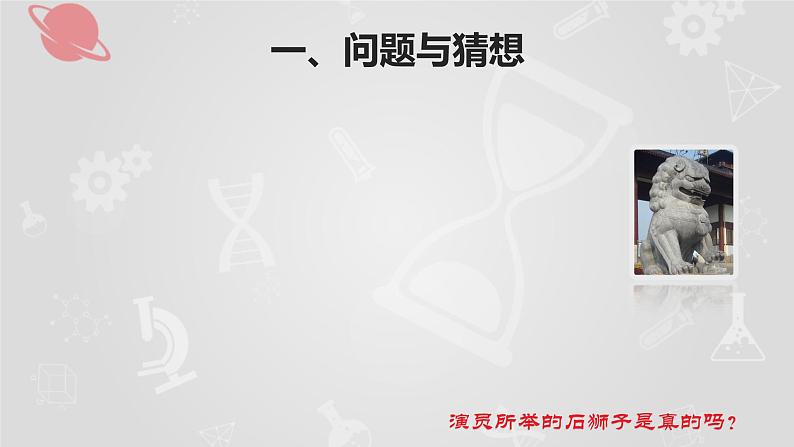 一、问题与猜想

演员所举的石狮子是真的吗？